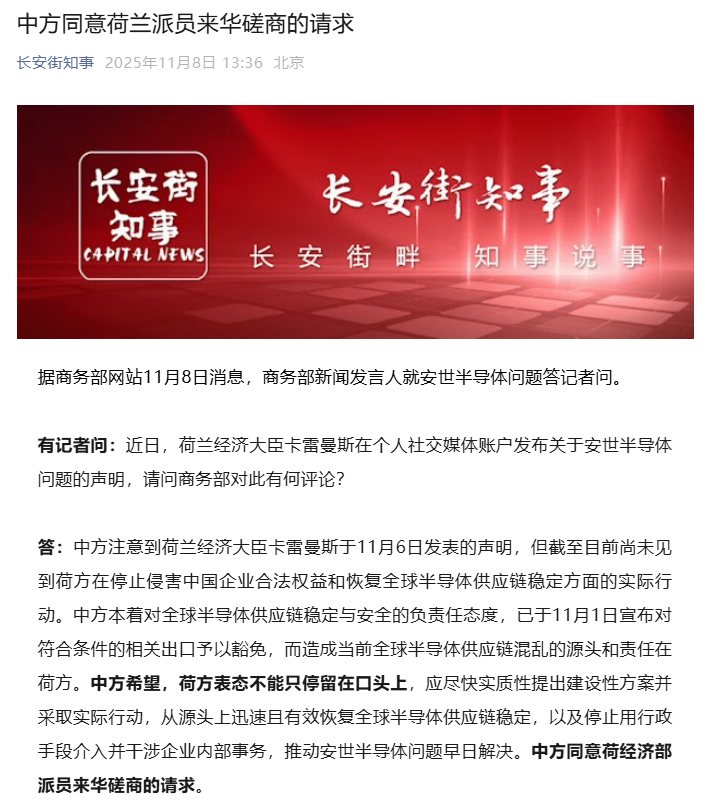 中方同意荷兰派员来华磋商的请求

长安街知事 2025年11月8日 13:36 北京

长安街知事 CAPITAL NEWS

长安街知事

长安街畔 知事说事

据商务部网站11月8日消息，商务部新闻发言人就安世半导体问题答记者问。

有记者问：近日，荷兰经济大臣卡雷曼斯在个人社交媒体账户发布关于安世半导体问题的声明，请问商务部对此有何评论？

答：中方注意到荷兰经济大臣卡雷曼斯于11月6日发表的声明，但截至目前尚未见到荷方在停止侵害中国企业合法权益和恢复全球半导体供应链稳定方面的实际行动。中方本着对全球半导体供应链稳定与安全的负责任态度，已于11月1日宣布对符合条件的相关出口予以豁免，而造成当前全球半导体供应链混乱的源头和责任在荷方。中方希望，荷方表态不能只停留在口头上，应尽快实质性提出建设性方案并采取实际行动，从源头上迅速且有效恢复全球半导体供应链稳定，以及停止用行政手段介入并干涉企业内部事务，推动安世半导体问题早日解决。中方同意荷经济部派员来华磋商的请求。